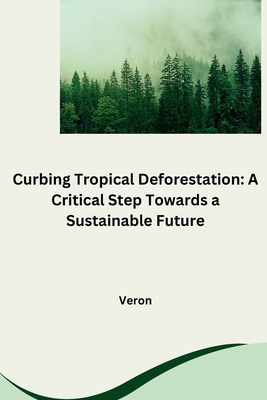 Curbing Tropical Deforestation: A Critical Step Towards a Sustainable Future

Veron